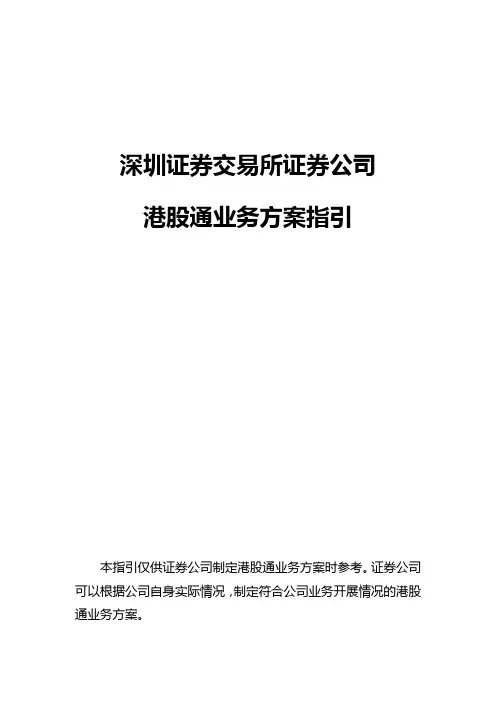 深圳证券交易所证券公司

港股通业务方案指引

本指引仅供证券公司制定港股通业务方案时参考。证券公司可以根据公司自身实际情况，制定符合公司业务开展情况的港股通业务方案。